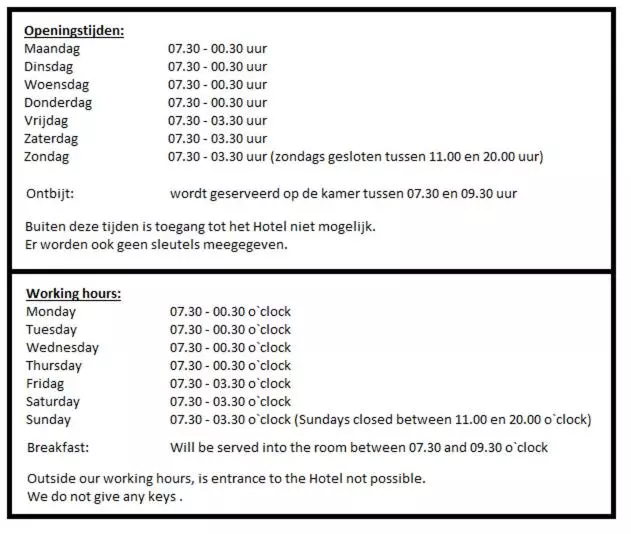 Openingstijden:
Maandag 07.30 - 00.30 uur
Dinsdag 07.30 - 00.30 uur
Woensdag 07.30 - 00.30 uur
Donderdag 07.30 - 00.30 uur
Vrijdag 07.30 - 03.30 uur
Zaterdag 07.30 - 03.30 uur
Zondag 07.30 - 03.30 uur (zondags gesloten tussen 11.00 en 20.00 uur)

Ontbijt: wordt geserveerd op de kamer tussen 07.30 en 09.30 uur

Buiten deze tijden is toegang tot het Hotel niet mogelijk.
Er worden ook geen sleutels meegegeven.

Working hours:
Monday 07.30 - 00.30 o`clock
Tuesday 07.30 - 00.30 o`clock
Wednesday 07.30 - 00.30 o`clock
Thursday 07.30 - 00.30 o`clock
Fridag 07.30 - 03.30 o`clock
Saturday 07.30 - 03.30 o`clock
Sunday 07.30 - 03.30 o`clock (Sundays closed between 11.00 en 20.00 o`clock)

Breakfast: Will be served into the room between 07.30 and 09.30 o`clock

Outside our working hours, is entrance to the Hotel not possible.
We do not give any keys .